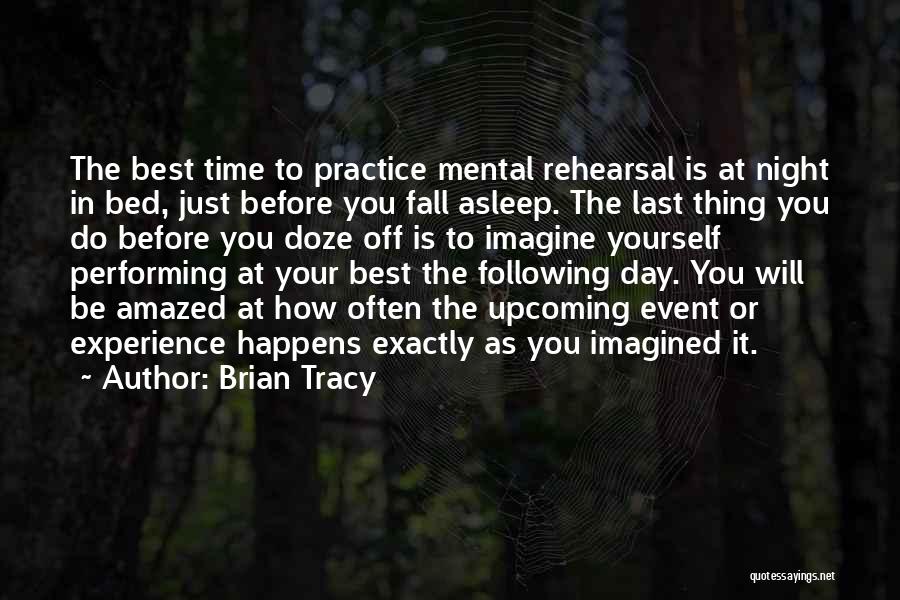 The best time to practice mental rehearsal is at night in bed, just before you fall asleep. The last thing you do before you doze off is to imagine yourself performing at your best the following day. You will be amazed at how often the upcoming event or experience happens exactly as you imagined it.
~ Author: Brian Tracy

quotessayings.net